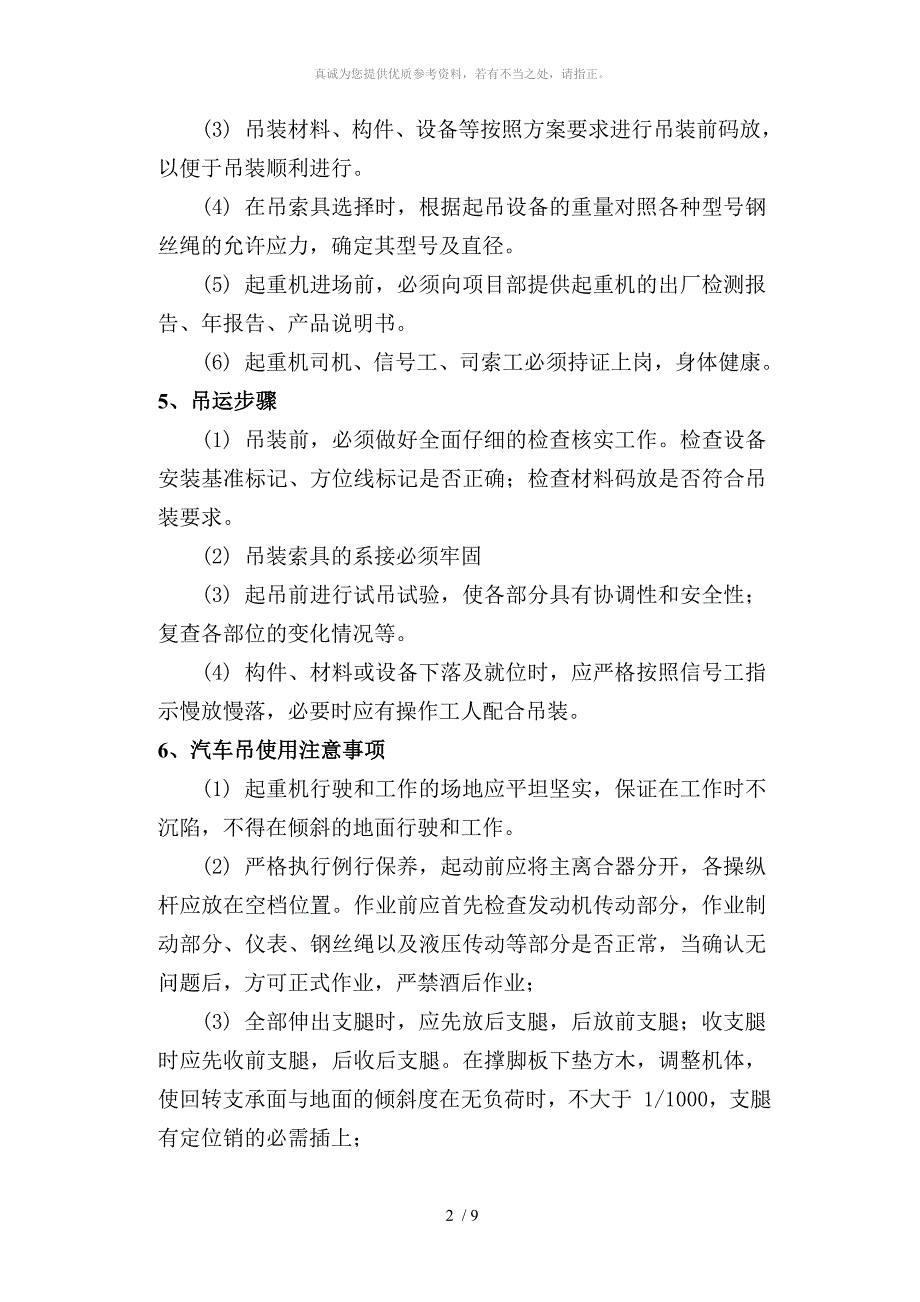 真诚为您提供优质参考资料，若有不当之处，请指正。

(3) 吊装材料、构件、设备等按照方案要求进行吊装前码放，以便于吊装顺利进行。

(4) 在吊索具选择时，根据起吊设备的重量对照各种型号钢丝绳的允许应力，确定其型号及直径。

(5) 起重机进场前，必须向项目部提供起重机的出厂检测报告、年报告、产品说明书。

(6) 起重机司机、信号工、司索工必须持证上岗，身体健康。

5、吊运步骤

(1) 吊装前，必须做好全面仔细的检查核实工作。检查设备安装基准标记、方位线标记是否正确；检查材料码放是否符合吊装要求。

(2) 吊装索具的系接必须牢固

(3) 起吊前进行试吊试验，使各部分具有协调性和安全性；复查各部位的变化情况等。

(4) 构件、材料或设备下落及就位时，应严格按照信号工指示慢放慢落，必要时应有操作工人配合吊装。

6、汽车吊使用注意事项

(1) 起重机行驶和工作的场地应平坦坚实，保证在工作时不沉陷，不得在倾斜的地面行驶和工作。

(2) 严格执行例行保养，起动前应将主离合器分开，各操纵杆应放在空档位置。作业前应首先检查发动机传动部分，作业制动部分、仪表、钢丝绳以及液压传动等部分是否正常，当确认无问题后，方可正式作业，严禁酒后作业；

(3) 全部伸出支腿时，应先放后支腿，后放前支腿；收支腿时应先收前支腿，后收后支腿。在撑脚板下垫方木，调整机体，使回转支承面与地面的倾斜度在无负荷时，不大于 1/1000，支腿有定位销的必需插上；

2 / 9